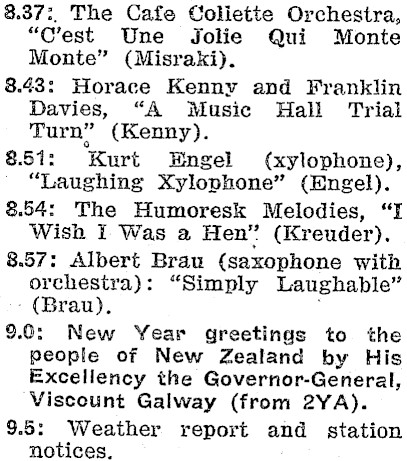 8.37: The Cafe Collette Orchestra, "C'est Une Jolie Qui Monte Monte" (Misraki).

8.43: Horace Kenny and Franklin Davies, "A Music Hall Trial Turn" (Kenny).

8.51: Kurt Engel (xylophone), "Laughing Xylophone" (Engel).

8.54: The Humoresk Melodies, "I Wish I Was a Hen" (Kreuder).

8.57: Albert Brau (saxophone with orchestra): "Simply Laughable" (Brau).

9.0: New Year greetings to the people of New Zealand by His Excellency the Governor-General, Viscount Galway (from 2YA).

9.5: Weather report and station notices.